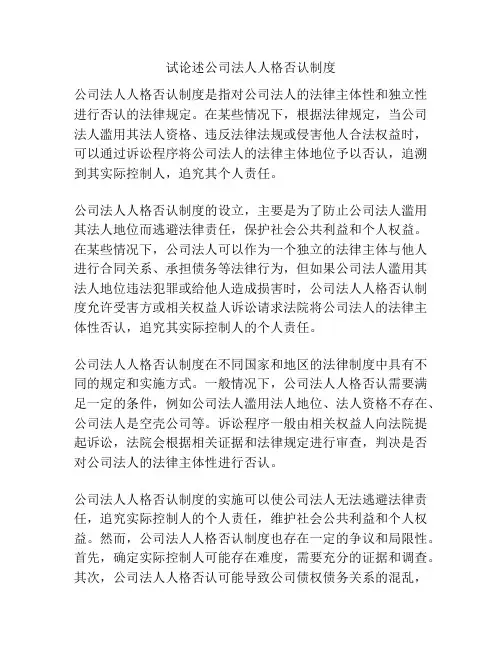 试论述公司法人人格否认制度

公司法人人格否认制度是指对公司法人的法律主体性和独立性进行否认的法律规定。在某些情况下，根据法律规定，当公司法人滥用其法人资格、违反法律法规或侵害他人合法权益时，可以通过诉讼程序将公司法人的法律主体地位予以否认，追溯到其实际控制人，追究其个人责任。

公司法人人格否认制度的设立，主要是为了防止公司法人滥用其法人地位而逃避法律责任，保护社会公共利益和个人权益。在某些情况下，公司法人可以作为一个独立的法律主体与他人进行合同关系、承担债务等法律行为，但如果公司法人滥用其法人地位违法犯罪或给他人造成损害时，公司法人人格否认制度允许受害方或相关权益人诉讼请求法院将公司法人的法律主体性否认，追究其实际控制人的个人责任。

公司法人人格否认制度在不同国家和地区的法律制度中具有不同的规定和实施方式。一般情况下，公司法人人格否认需要满足一定的条件，例如公司法人滥用法人地位、法人资格不存在、公司法人是空壳公司等。诉讼程序一般由相关权益人向法院提起诉讼，法院会根据相关证据和法律规定进行审查，判决是否对公司法人的法律主体性进行否认。

公司法人人格否认制度的实施可以使公司法人无法逃避法律责任，追究实际控制人的个人责任，维护社会公共利益和个人权益。然而，公司法人人格否认制度也存在一定的争议和局限性。首先，确定实际控制人可能存在难度，需要充分的证据和调查。其次，公司法人人格否认可能导致公司债权债务关系的混乱，